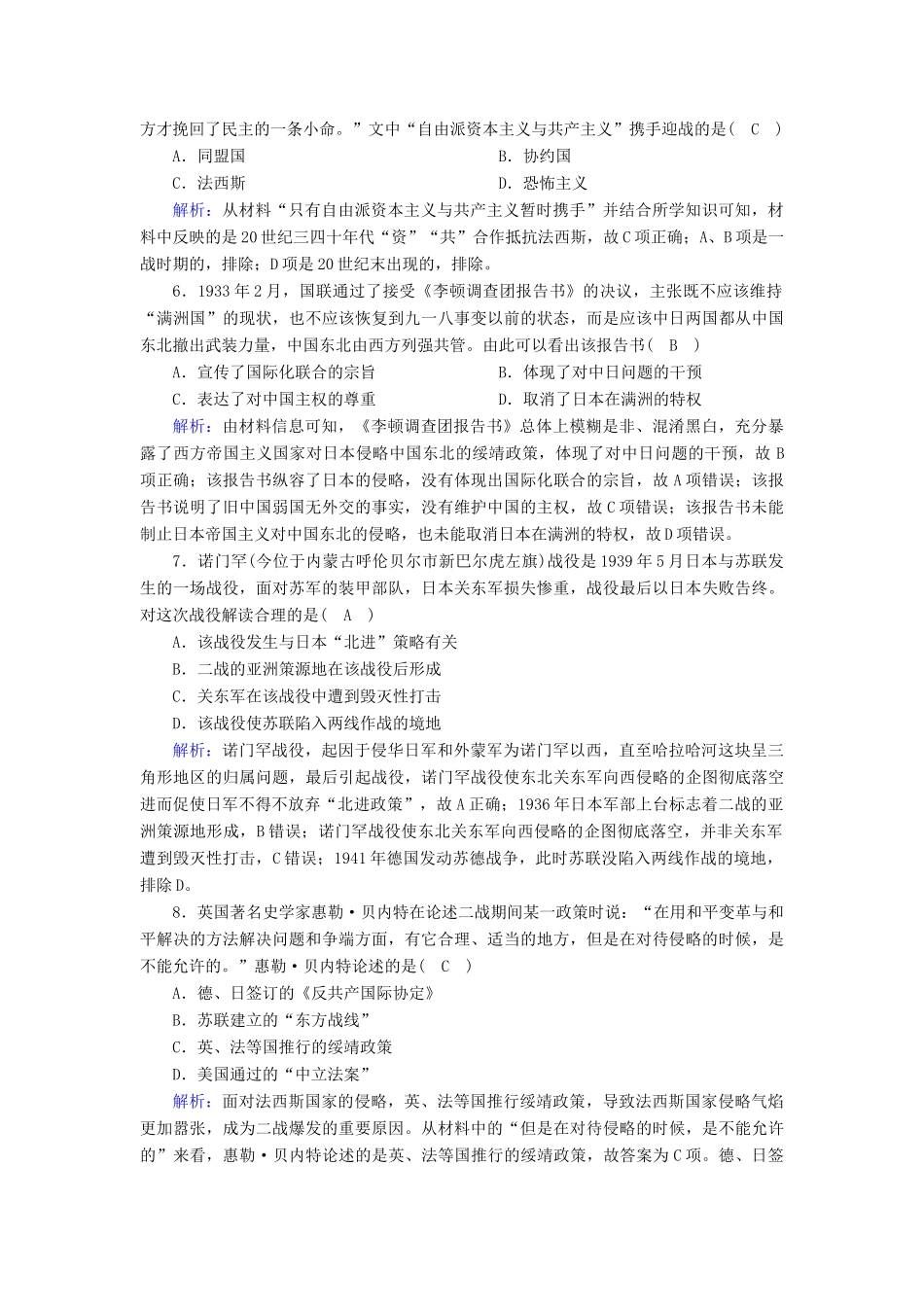 方才挽回了民主的一条小命。”文中“自由派资本主义与共产主义”携手迎战的是（　C　）

A．同盟国　　B．协约国

C．法西斯　　D．恐怖主义

解析：从材料“只有自由派资本主义与共产主义暂时携手”并结合所学知识可知，材料中反映的是20世纪三四十年代“资”“共”合作抵抗法西斯，故C项正确；A、B项是一战时期的，排除；D项是20世纪末出现的，排除。

6．1933年2月，国联通过了接受《李顿调查团报告书》的决议，主张既不应该维持“满洲国”的现状，也不应该恢复到九一八事变以前的状态，而是应该中日两国都从中国东北撤出武装力量，中国东北由西方列强共管。由此可以看出该报告书（　B　）

A．宣传了国际化联合的宗旨　　B．体现了对中日问题的干预

C．表达了对中国主权的尊重　　D．取消了日本在满洲的特权

解析：由材料信息可知，《李顿调查团报告书》总体上模糊是非、混淆黑白，充分暴露了西方帝国主义国家对日本侵略中国东北的绥靖政策，体现了对中日问题的干预，故B项正确；该报告书纵容了日本的侵略，没有体现出国际化联合的宗旨，故A项错误；该报告书说明了旧中国弱国无外交的事实，没有维护中国的主权，故C项错误；该报告书未能制止日本帝国主义对中国东北的侵略，也未能取消日本在满洲的特权，故D项错误。

7．诺门罕(今位于内蒙古呼伦贝尔市新巴尔虎左旗)战役是1939年5月日本与苏联发生的一场战役，面对苏军的装甲部队，日本关东军损失惨重，战役最后以日本失败告终。对这次战役解读合理的是（　A　）

A．该战役发生与日本“北进”策略有关

B．二战的亚洲策源地在该战役后形成

C．关东军在该战役中遭到毁灭性打击

D．该战役使苏联陷入两线作战的境地

解析：诺门罕战役，起因于侵华日军和外蒙军为诺门罕以西，直至哈拉哈河这块呈三角形地区的归属问题，最后引起战役，诺门罕战役使东北关东军向西侵略的企图彻底落空进而促使日军不得不放弃“北进政策”，故A正确；1936年日本军部上台标志着二战的亚洲策源地形成，B错误；诺门罕战役使东北关东军向西侵略的企图彻底落空，并非关东军遭到毁灭性打击，C错误；1941年德国发动苏德战争，此时苏联没陷入两线作战的境地，排除D。

8．英国著名史学家惠勒·贝内特在论述二战期间某一政策时说：“在用和平变革与和平解决的方法解决问题和争端方面，有它合理、适当的地方，但是在对待侵略的时候，是不能允许的。”惠勒·贝内特论述的是（　C　）

A．德、日签订的《反共产国际协定》

B．苏联建立的“东方战线”

C．英、法等国推行的绥靖政策

D．美国通过的“中立法案”

解析：面对法西斯国家的侵略，英、法等国推行绥靖政策，导致法西斯国家侵略气焰更加嚣张，成为二战爆发的重要原因。从材料中的“但是在对待侵略的时候，是不能允许的”来看，惠勒·贝内特论述的是英、法等国推行的绥靖政策，故答案为C项。德、日签